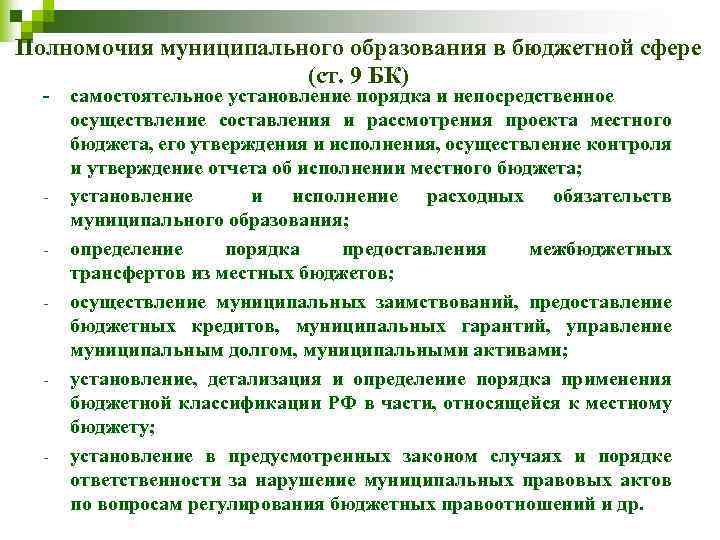 Полномочия муниципального образования в бюджетной сфере (ст. 9 БК)

- самостоятельное установление порядка и непосредственное осуществление составления и рассмотрения проекта местного бюджета, его утверждения и исполнения, осуществление контроля и утверждение отчета об исполнении местного бюджета;

- установление и исполнение расходных обязательств муниципального образования;

- определение порядка предоставления межбюджетных трансфертов из местных бюджетов;

- осуществление муниципальных заимствований, предоставление бюджетных кредитов, муниципальных гарантий, управление муниципальным долгом, муниципальными активами;

- установление, детализация и определение порядка применения бюджетной классификации РФ в части, относящейся к местному бюджету;

- установление в предусмотренных законом случаях и порядке ответственности за нарушение муниципальных правовых актов по вопросам регулирования бюджетных правоотношений и др.